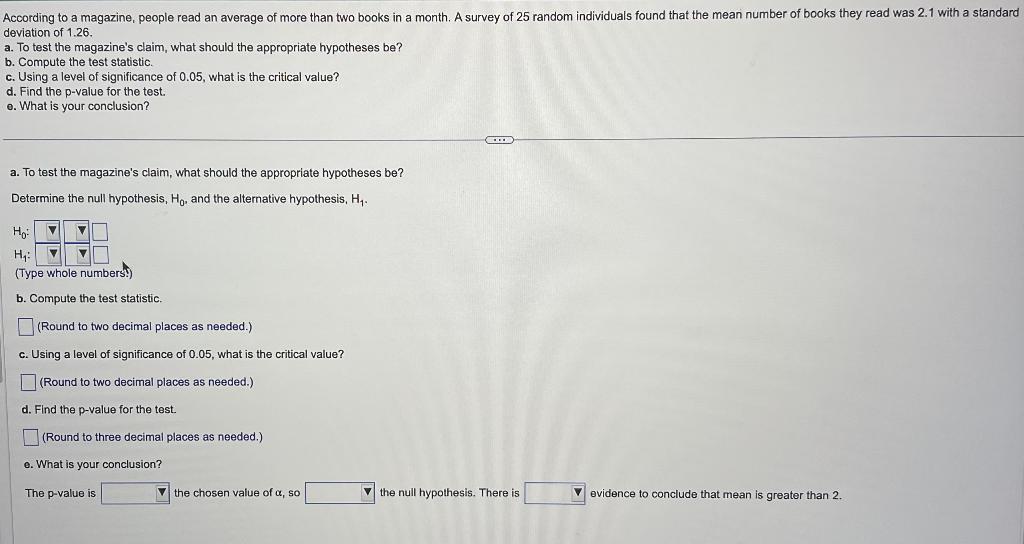 According to a magazine, people read an average of more than two books in a month. A survey of 25 random individuals found that the mean number of books they read was 2.1 with a standard deviation of 1.26.
a. To test the magazine's claim, what should the appropriate hypotheses be?
b. Compute the test statistic.
c. Using a level of significance of 0.05, what is the critical value?
d. Find the p-value for the test.
e. What is your conclusion?

a. To test the magazine's claim, what should the appropriate hypotheses be?

Determine the null hypothesis, $H_0$, and the alternative hypothesis, $H_1$.

$H_0$:
$H_1$:
(Type whole numbers.)

b. Compute the test statistic.

(Round to two decimal places as needed.)

c. Using a level of significance of 0.05, what is the critical value?

(Round to two decimal places as needed.)

d. Find the p-value for the test.

(Round to three decimal places as needed.)

e. What is your conclusion?

The p-value is the chosen value of $\alpha$, so the null hypothesis. There is evidence to conclude that mean is greater than 2.